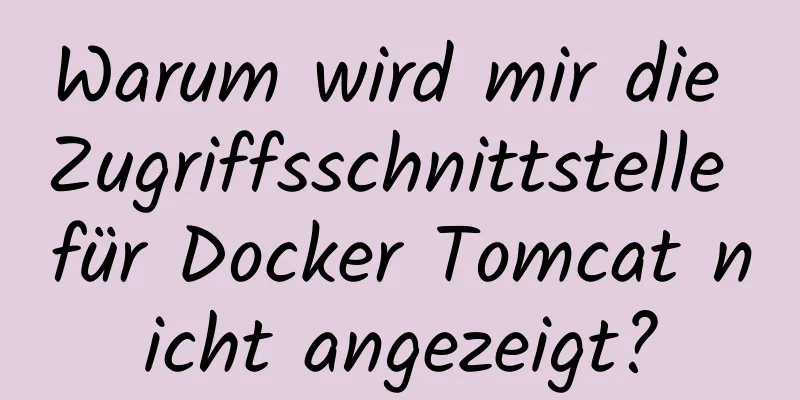 Warum wird mir die Zugriffsschnittstelle für Docker Tomcat n icht angezeigt?